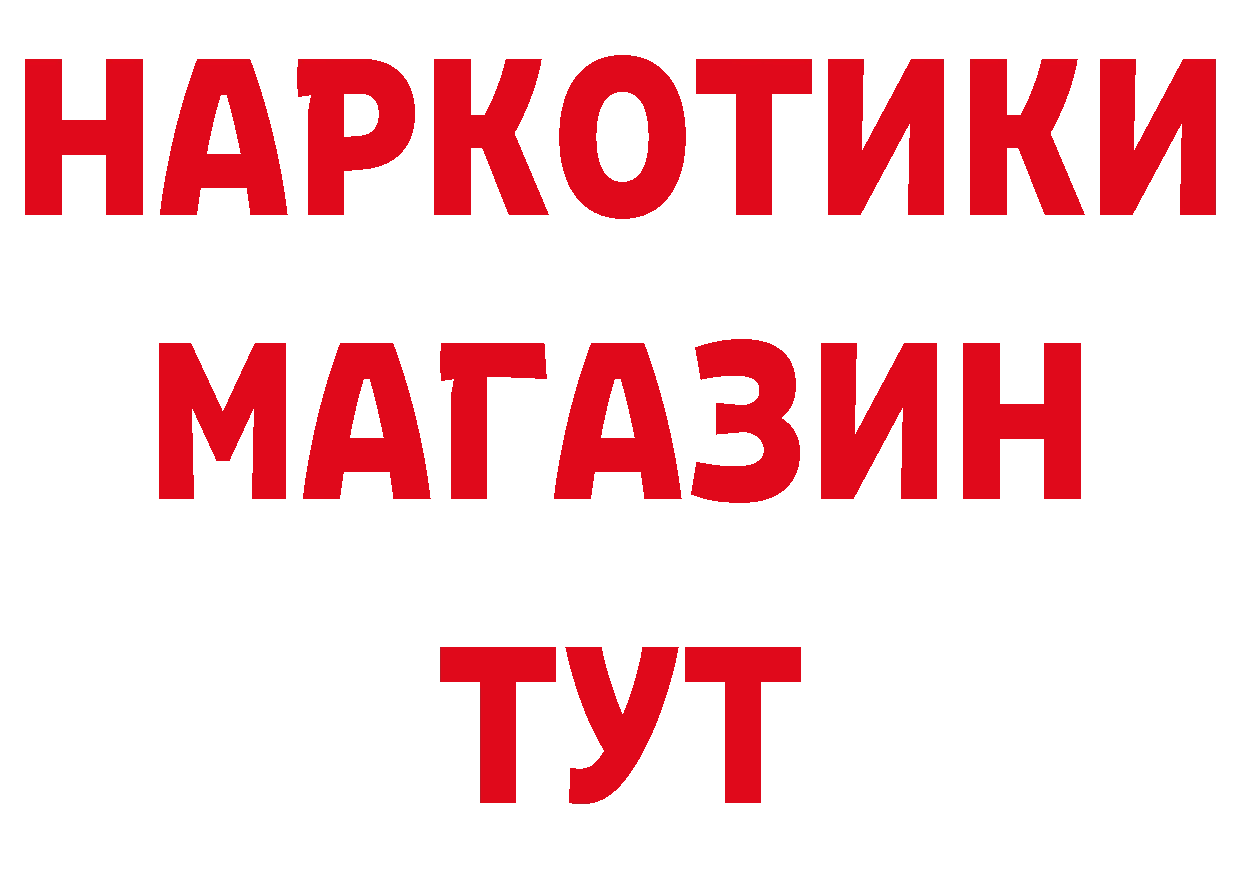 НАРКОТИКИ
МАГАЗИН
ТУТ